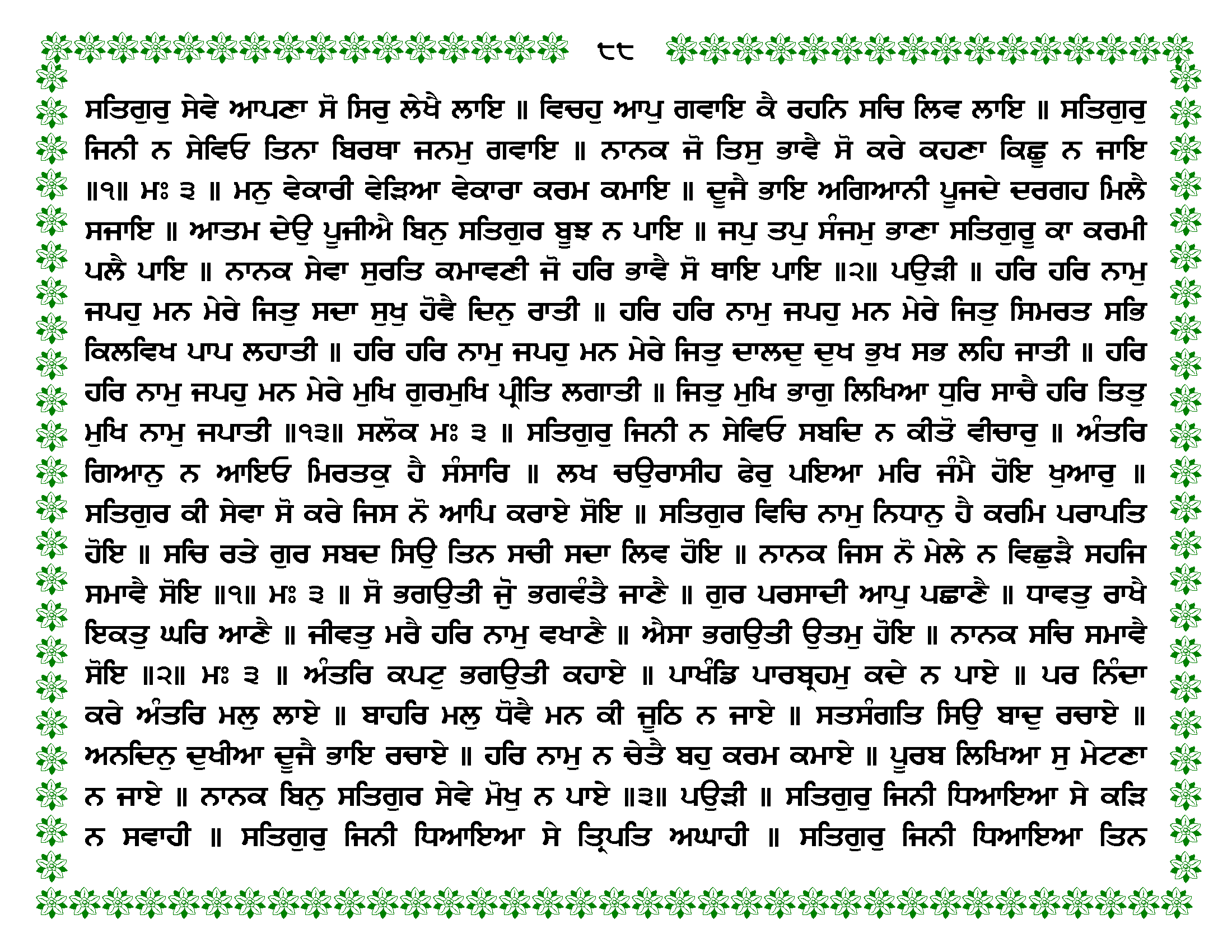 ੮੮

ਸਤਿਗੁਰੁ ਸੇਵੇ ਆਪਣਾ ਸੋ ਸਿਰੁ ਲੇਖੈ ਲਾਇ ॥ ਵਿਚਹੁ ਆਪੁ ਗਵਾਇ ਕੈ ਰਹਨਿ ਸਚਿ ਲਿਵ ਲਾਇ ॥ ਸਤਿਗੁਰੁ ਜਿਨੀ ਨ ਸੇਵਿਓ ਤਿਨਾ ਬਿਰਥਾ ਜਨਮੁ ਗਵਾਇ ॥ ਨਾਨਕ ਜੋ ਤਿਸੁ ਭਾਵੈ ਸੋ ਕਰੇ ਕਹਣਾ ਕਿਛੂ ਨ ਜਾਇ ॥੧॥ ਮਃ ੩ ॥ ਮਨੁ ਵੇਕਾਰੀ ਵੇੜਿਆ ਵੇਕਾਰਾ ਕਰਮ ਕਮਾਇ ॥ ਦੂਜੈ ਭਾਇ ਅਗਿਆਨੀ ਪੂਜਦੇ ਦਰਗਹ ਮਿਲੈ ਸਜਾਇ ॥ ਆਤਮ ਦੇਉ ਪੂਜੀਐ ਬਿਨੁ ਸਤਿਗੁਰ ਬੂਝ ਨ ਪਾਇ ॥ ਜਪੁ ਤਪੁ ਸੰਜਮੁ ਭਾਣਾ ਸਤਿਗੁਰੂ ਕਾ ਕਰਮੀ ਪਲੈ ਪਾਇ ॥ ਨਾਨਕ ਸੇਵਾ ਸੁਰਤਿ ਕਮਾਵਣੀ ਜੋ ਹਰਿ ਭਾਵੈ ਸੋ ਥਾਇ ਪਾਇ ॥੨॥ ਪਉੜੀ ॥ ਹਰਿ ਹਰਿ ਨਾਮੁ ਜਪਹੁ ਮਨ ਮੇਰੇ ਜਿਤੁ ਸਦਾ ਸੁਖੁ ਹੋਵੈ ਦਿਨੁ ਰਾਤੀ ॥ ਹਰਿ ਹਰਿ ਨਾਮੁ ਜਪਹੁ ਮਨ ਮੇਰੇ ਜਿਤੁ ਸਿਮਰਤ ਸਭਿ ਕਿਲਵਿਖ ਪਾਪ ਲਹਾਤੀ ॥ ਹਰਿ ਹਰਿ ਨਾਮੁ ਜਪਹੁ ਮਨ ਮੇਰੇ ਜਿਤੁ ਦਾਲਦੁ ਦੁਖ ਭੁਖ ਸਭ ਲਹਿ ਜਾਤੀ ॥ ਹਰਿ ਹਰਿ ਨਾਮੁ ਜਪਹੁ ਮਨ ਮੇਰੇ ਮੁਖਿ ਗੁਰਮੁਖਿ ਪ੍ਰੀਤਿ ਲਗਾਤੀ ॥ ਜਿਤੁ ਮੁਖਿ ਭਾਗੁ ਲਿਖਿਆ ਧੁਰਿ ਸਾਚੈ ਹਰਿ ਤਿਤੁ ਮੁਖਿ ਨਾਮੁ ਜਪਾਤੀ ॥੧੩॥ ਸਲੋਕ ਮਃ ੩ ॥ ਸਤਿਗੁਰੁ ਜਿਨੀ ਨ ਸੇਵਿਓ ਸਬਦਿ ਨ ਕੀਤੋ ਵੀਚਾਰੁ ॥ ਅੰਤਰਿ ਗਿਆਨੁ ਨ ਆਇਓ ਮਿਰਤਕੁ ਹੈ ਸੰਸਾਰਿ ॥ ਲਖ ਚਉਰਾਸੀਹ ਫੇਰੁ ਪਇਆ ਮਰਿ ਜੰਮੈ ਹੋਇ ਖੁਆਰੁ ॥ ਸਤਿਗੁਰ ਕੀ ਸੇਵਾ ਸੋ ਕਰੇ ਜਿਸ ਨੋ ਆਪਿ ਕਰਾਏ ਸੋਇ ॥ ਸਤਿਗੁਰ ਵਿਚਿ ਨਾਮੁ ਨਿਧਾਨੁ ਹੈ ਕਰਮਿ ਪਰਾਪਤਿ ਹੋਇ ॥ ਸਚਿ ਰਤੇ ਗੁਰ ਸਬਦ ਸਿਉ ਤਿਨ ਸਚੀ ਸਦਾ ਲਿਵ ਹੋਇ ॥ ਨਾਨਕ ਜਿਸ ਨੋ ਮੇਲੇ ਨ ਵਿਛੁੜੈ ਸਹਜਿ ਸਮਾਵੈ ਸੋਇ ॥੧॥ ਮਃ ੩ ॥ ਸੋ ਭਗਉਤੀ ਜੁੋ ਭਗਵੰਤੈ ਜਾਣੈ ॥ ਗੁਰ ਪਰਸਾਦੀ ਆਪੁ ਪਛਾਣੈ ॥ ਧਾਵਤੁ ਰਾਖੈ ਇਕਤੁ ਘਰਿ ਆਣੈ ॥ ਜੀਵਤੁ ਮਰੈ ਹਰਿ ਨਾਮੁ ਵਖਾਣੈ ॥ ਐਸਾ ਭਗਉਤੀ ਉਤਮੁ ਹੋਇ ॥ ਨਾਨਕ ਸਚਿ ਸਮਾਵੈ ਸੋਇ ॥੨॥ ਮਃ ੩ ॥ ਅੰਤਰਿ ਕਪਟੁ ਭਗਉਤੀ ਕਹਾਏ ॥ ਪਾਖੰਡਿ ਪਾਰਬ੍ਰਹਮੁ ਕਦੇ ਨ ਪਾਏ ॥ ਪਰ ਨਿੰਦਾ ਕਰੇ ਅੰਤਰਿ ਮਲੁ ਲਾਏ ॥ ਬਾਹਰਿ ਮਲੁ ਧੋਵੈ ਮਨ ਕੀ ਜੂਠਿ ਨ ਜਾਏ ॥ ਸਤਸੰਗਤਿ ਸਿਉ ਬਾਦੁ ਰਚਾਏ ॥ ਅਨਦਿਨੁ ਦੁਖੀਆ ਦੂਜੈ ਭਾਇ ਰਚਾਏ ॥ ਹਰਿ ਨਾਮੁ ਨ ਚੇਤੈ ਬਹੁ ਕਰਮ ਕਮਾਏ ॥ ਪੂਰਬ ਲਿਖਿਆ ਸੁ ਮੇਟਣਾ ਨ ਜਾਏ ॥ ਨਾਨਕ ਬਿਨੁ ਸਤਿਗੁਰ ਸੇਵੇ ਮੋਖੁ ਨ ਪਾਏ ॥੩॥ ਪਉੜੀ ॥ ਸਤਿਗੁਰੁ ਜਿਨੀ ਧਿਆਇਆ ਸੇ ਕੜਿ ਨ ਸਵਾਹੀ ॥ ਸਤਿਗੁਰੁ ਜਿਨੀ ਧਿਆਇਆ ਸੇ ਤ੍ਰਿਪਤਿ ਅਘਾਹੀ ॥ ਸਤਿਗੁਰੁ ਜਿਨੀ ਧਿਆਇਆ ਤਿਨ